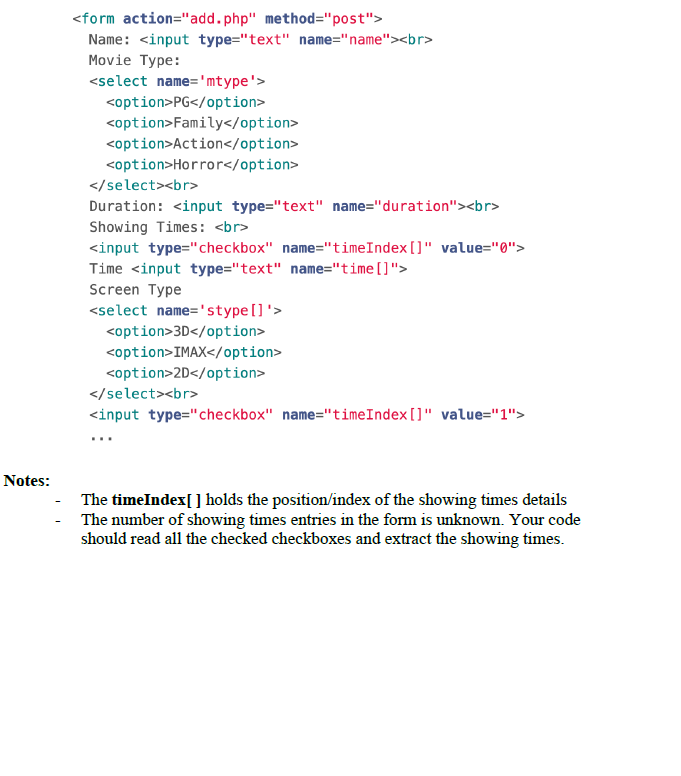 <form action="add.php" method="post">
Name: <input type="text" name="name"><br>
Movie Type:
<select name='mtype'>
<option>PG</option>
<option>Family</option>
<option>Action</option>
<option>Horror</option>
</select><br>
Duration: <input type="text" name="duration"><br>
Showing Times: <br>
<input type="checkbox" name="timeIndex[]" value="0">
Time <input type="text" name="time[]">
Screen Type
<select name='stype[]'>
<option>3D</option>
<option>IMAX</option>
<option>2D</option>
</select><br>
<input type="checkbox" name="timeIndex[]" value="1">
...

Notes:

- The timeIndex[ ] holds the position/index of the showing times details
- The number of showing times entries in the form is unknown. Your code should read all the checked checkboxes and extract the showing times.